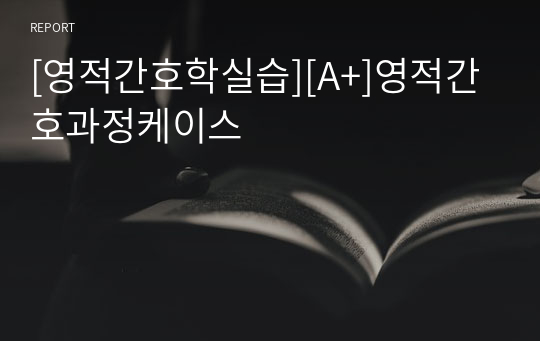 REPORT

[영적간호학실습][A+]영적간호과정케이스